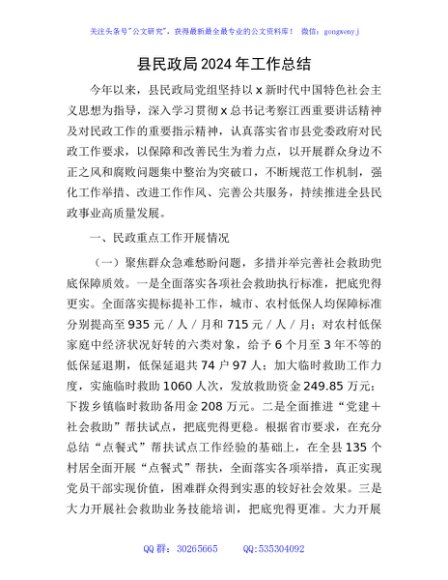 关注头条号"公文研究"，获得最新最全最专业的公文资料库！ 微信：gongwenyj

县民政局2024年工作总结

今年以来，县民政局党组坚持以x新时代中国特色社会主义思想为指导，深入学习贯彻x总书记考察江西重要讲话精神及对民政工作的重要指示精神，认真落实省市县党委政府对民政工作要求，以保障和改善民生为着力点，以开展群众身边不正之风和腐败问题集中整治为突破口，不断规范工作机制，强化工作举措、改进工作作风、完善公共服务，持续推进全县民政事业高质量发展。

一、民政重点工作开展情况

（一）聚焦群众急难愁盼问题，多措并举完善社会救助兜底保障质效。一是全面落实各项社会救助执行标准，把底兜得更实。全面落实提标提补工作，城市、农村低保人均保障标准分别提高至935元／人／月和715元／人／月；对农村低保家庭中经济状况好转的六类对象，给予6个月至3年不等的低保延退期，低保延退共74户97人；加大临时救助工作力度，实施临时救助1060人次，发放救助资金249.85万元；下拨乡镇临时救助备用金208万元。二是全面推进"党建＋社会救助"帮扶试点，把底兜得更稳。根据省市要求，在充分总结"点餐式"帮扶试点工作经验的基础上，在全县135个村居全面开展"点餐式"帮扶，全面落实各项举措，真正实现党员干部实现价值，困难群众得到实惠的较好社会效果。三是大力开展社会救助业务技能培训，把底兜得更准。大力开展

QQ群：30265665 QQ:535304092